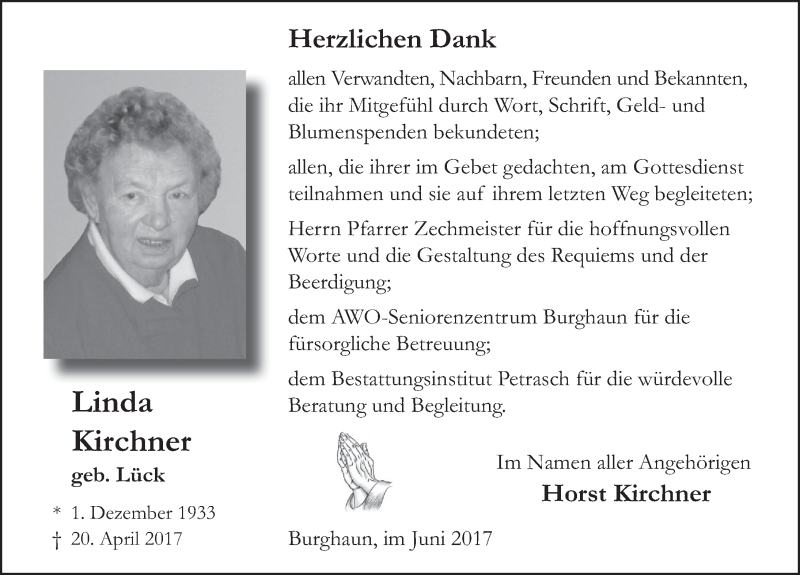 Herzlichen Dank

allen Verwandten, Nachbarn, Freunden und Bekannten, die ihr Mitgefühl durch Wort, Schrift, Geld- und Blumenspenden bekundeten;

allen, die ihrer im Gebet gedachten, am Gottesdienst teilnahmen und sie auf ihrem letzten Weg begleiteten;

Herrn Pfarrer Zechmeister für die hoffnungsvollen Worte und die Gestaltung des Requiems und der Beerdigung;

dem AWO-Seniorenzentrum Burghaun für die fürsorgliche Betreuung;

dem Bestattungsinstitut Petrasch für die würdevolle Beratung und Begleitung.

Linda Kirchner
geb. Lück

* 1. Dezember 1933
† 20. April 2017

Im Namen aller Angehörigen
Horst Kirchner

Burghaun, im Juni 2017